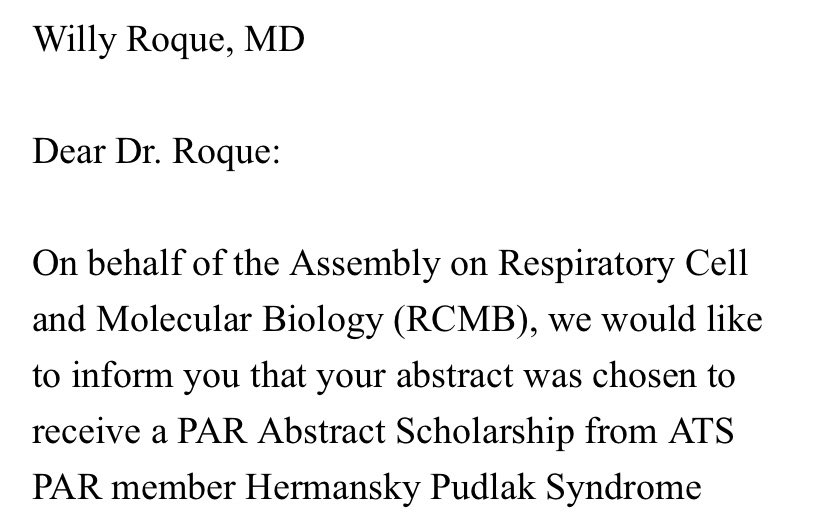 Willy Roque, MD

Dear Dr. Roque:

On behalf of the Assembly on Respiratory Cell and Molecular Biology (RCMB), we would like to inform you that your abstract was chosen to receive a PAR Abstract Scholarship from ATS PAR member Hermansky Pudlak Syndrome